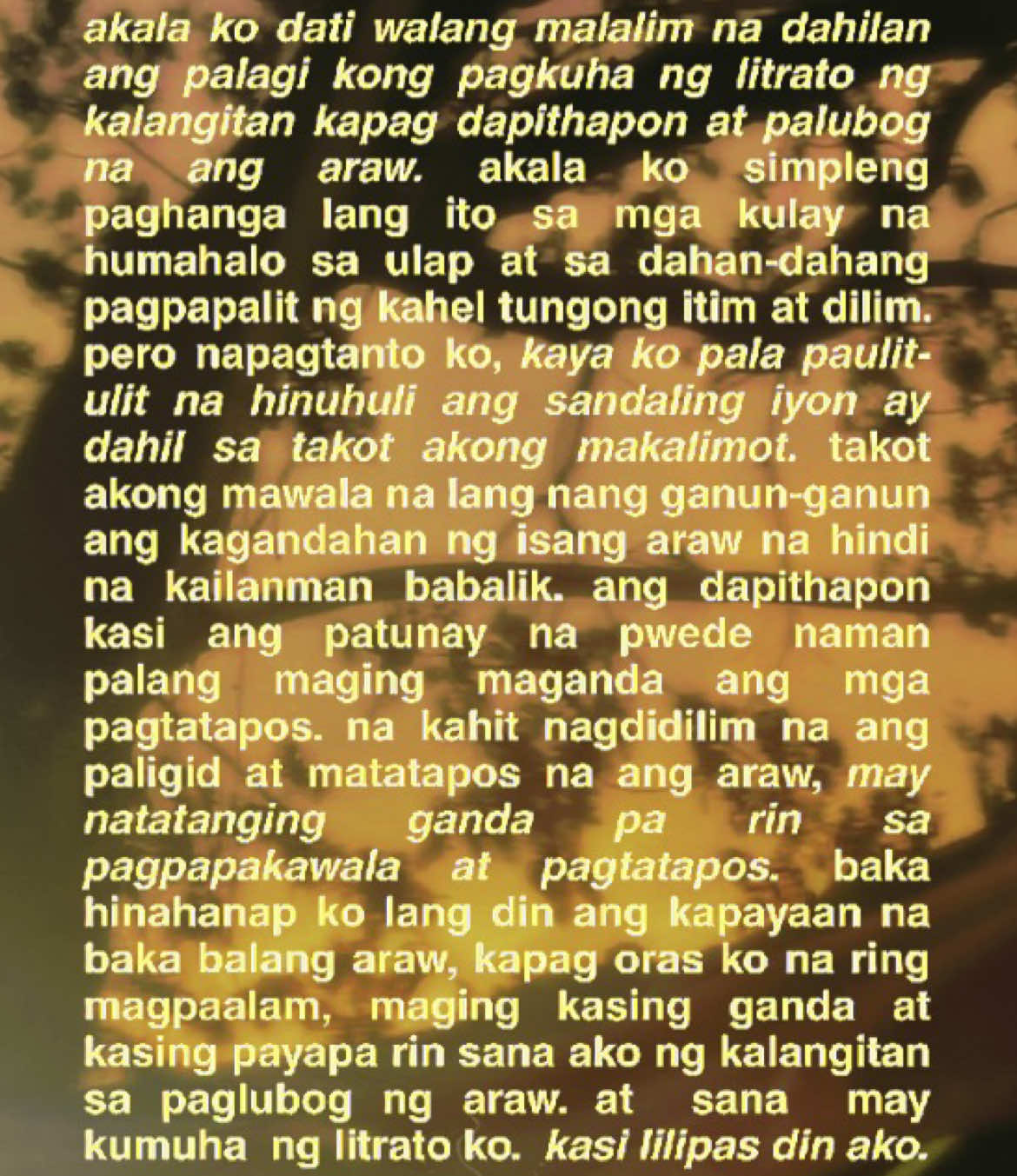 akala ko dati walang malalim na dahilan ang palagi kong pagkuha ng litrato ng kalangitan kapag dapithapon at palubog na ang araw. akala ko simpleng paghanga lang ito sa mga kulay na humahalo sa ulap at sa dahan-dahang pagpapalit ng kahel tungong itim at dilim. pero napagtanto ko, kaya ko pala paulit-ulit na hinuhuli ang sandaling iyon ay dahil sa takot akong makalimot. takot akong mawala na lang nang ganun-ganun ang kagandahan ng isang araw na hindi na kailanman babalik. ang dapithapon kasi ang patunay na pwede naman palang maging maganda ang mga pagtatapos. na kahit nagdidilim na ang paligid at matatapos na ang araw, may natatanging ganda pa rin sa pagpapakawala at pagtatapos. baka hinahanap ko lang din ang kapayaan na baka balang araw, kapag oras ko na ring magpaalam, maging kasing ganda at kasing payapa rin sana ako ng kalangitan sa paglubog ng araw. at sana may kumuha ng litrato ko. kasi lilipas din ako.